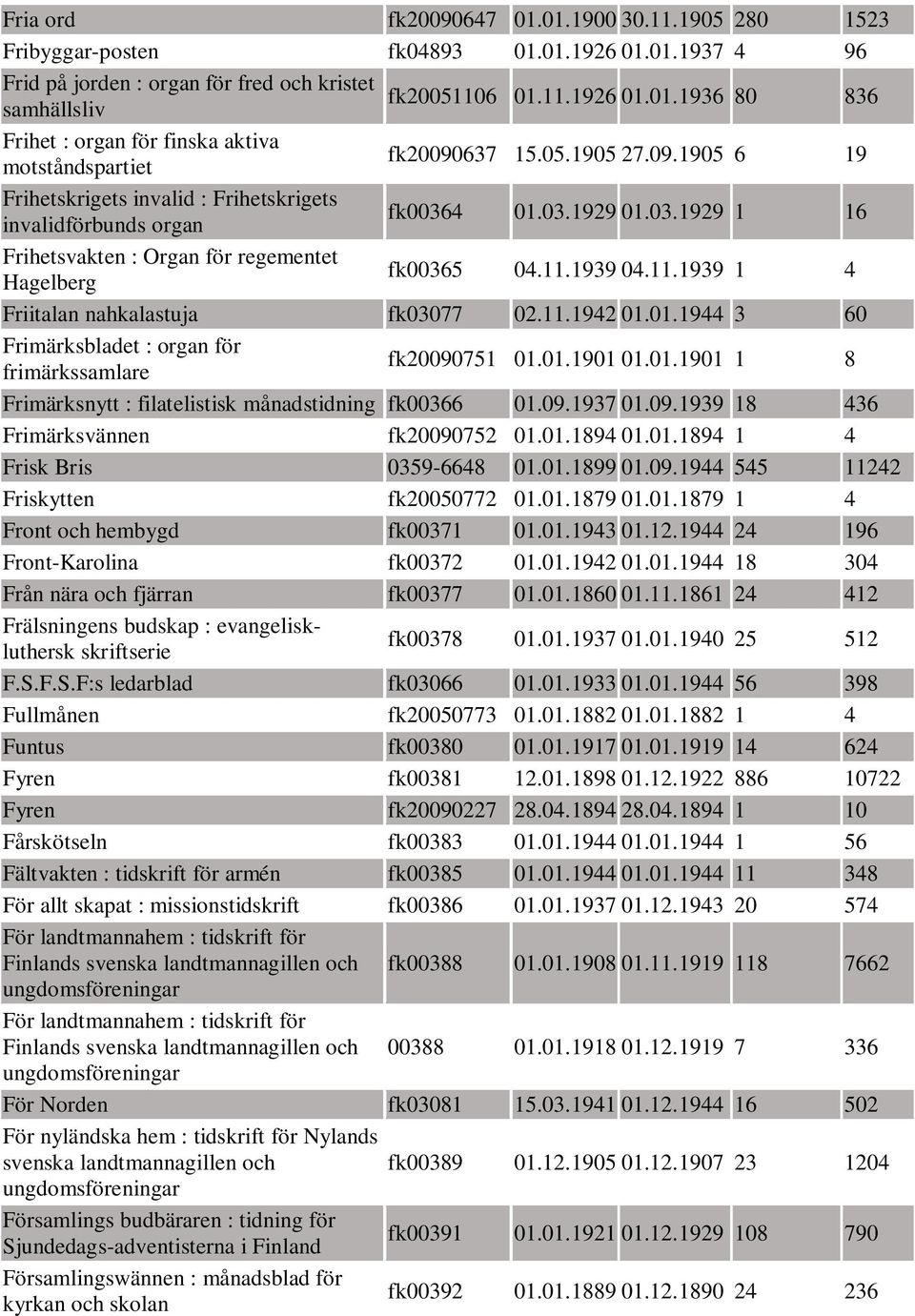 | | | | | | |
|---|---|---|---|---|---|
| Fria ord | fk20090647 | 01.01.1900 | 30.11.1905 | 280 | 1523 |
| Fribyggar-posten | fk04893 | 01.01.1926 | 01.01.1937 | 4 | 96 |
| Frid på jorden : organ för fred och kristet samhällsliv | fk20051106 | 01.11.1926 | 01.01.1936 | 80 | 836 |
| Frihet : organ för finska aktiva motståndspartiet | fk20090637 | 15.05.1905 | 27.09.1905 | 6 | 19 |
| Frihetskrigets invalid : Frihetskrigets invalidförbunds organ | fk00364 | 01.03.1929 | 01.03.1929 | 1 | 16 |
| Frihetsvakten : Organ för regementet Hagelberg | fk00365 | 04.11.1939 | 04.11.1939 | 1 | 4 |
| Friitalan nahkalastuja | fk03077 | 02.11.1942 | 01.01.1944 | 3 | 60 |
| Frimärksbladet : organ för frimärkssamlare | fk20090751 | 01.01.1901 | 01.01.1901 | 1 | 8 |
| Frimärksnytt : filatelistisk månadstidning | fk00366 | 01.09.1937 | 01.09.1939 | 18 | 436 |
| Frimärksvännen | fk20090752 | 01.01.1894 | 01.01.1894 | 1 | 4 |
| Frisk Bris | 0359-6648 | 01.01.1899 | 01.09.1944 | 545 | 11242 |
| Friskytten | fk20050772 | 01.01.1879 | 01.01.1879 | 1 | 4 |
| Front och hembygd | fk00371 | 01.01.1943 | 01.12.1944 | 24 | 196 |
| Front-Karolina | fk00372 | 01.01.1942 | 01.01.1944 | 18 | 304 |
| Från nära och fjärran | fk00377 | 01.01.1860 | 01.11.1861 | 24 | 412 |
| Frälsningens budskap : evangelisk-luthersk skriftserie | fk00378 | 01.01.1937 | 01.01.1940 | 25 | 512 |
| F.S.F.S.F:s ledarblad | fk03066 | 01.01.1933 | 01.01.1944 | 56 | 398 |
| Fullmånen | fk20050773 | 01.01.1882 | 01.01.1882 | 1 | 4 |
| Funtus | fk00380 | 01.01.1917 | 01.01.1919 | 14 | 624 |
| Fyren | fk00381 | 12.01.1898 | 01.12.1922 | 886 | 10722 |
| Fyren | fk20090227 | 28.04.1894 | 28.04.1894 | 1 | 10 |
| Fårskötseln | fk00383 | 01.01.1944 | 01.01.1944 | 1 | 56 |
| Fältvakten : tidskrift för armén | fk00385 | 01.01.1944 | 01.01.1944 | 11 | 348 |
| För allt skapat : missionstidskrift | fk00386 | 01.01.1937 | 01.12.1943 | 20 | 574 |
| För landtmannahem : tidskrift för Finlands svenska landtmannagillen och ungdomsföreningar | fk00388 | 01.01.1908 | 01.11.1919 | 118 | 7662 |
| För landtmannahem : tidskrift för Finlands svenska landtmannagillen och ungdomsföreningar | 00388 | 01.01.1918 | 01.12.1919 | 7 | 336 |
| För Norden | fk03081 | 15.03.1941 | 01.12.1944 | 16 | 502 |
| För nyländska hem : tidskrift för Nylands svenska landtmannagillen och ungdomsföreningar | fk00389 | 01.12.1905 | 01.12.1907 | 23 | 1204 |
| Församlings budbäraren : tidning för Sjundedags-adventisterna i Finland | fk00391 | 01.01.1921 | 01.12.1929 | 108 | 790 |
| Församlingswännen : månadsblad för kyrkan och skolan | fk00392 | 01.01.1889 | 01.12.1890 | 24 | 236 |